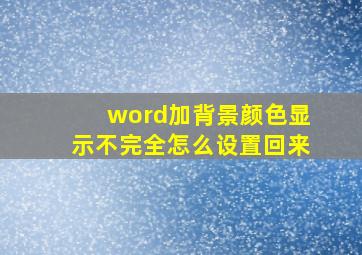 word加背景颜色显示不完全怎么设置回来